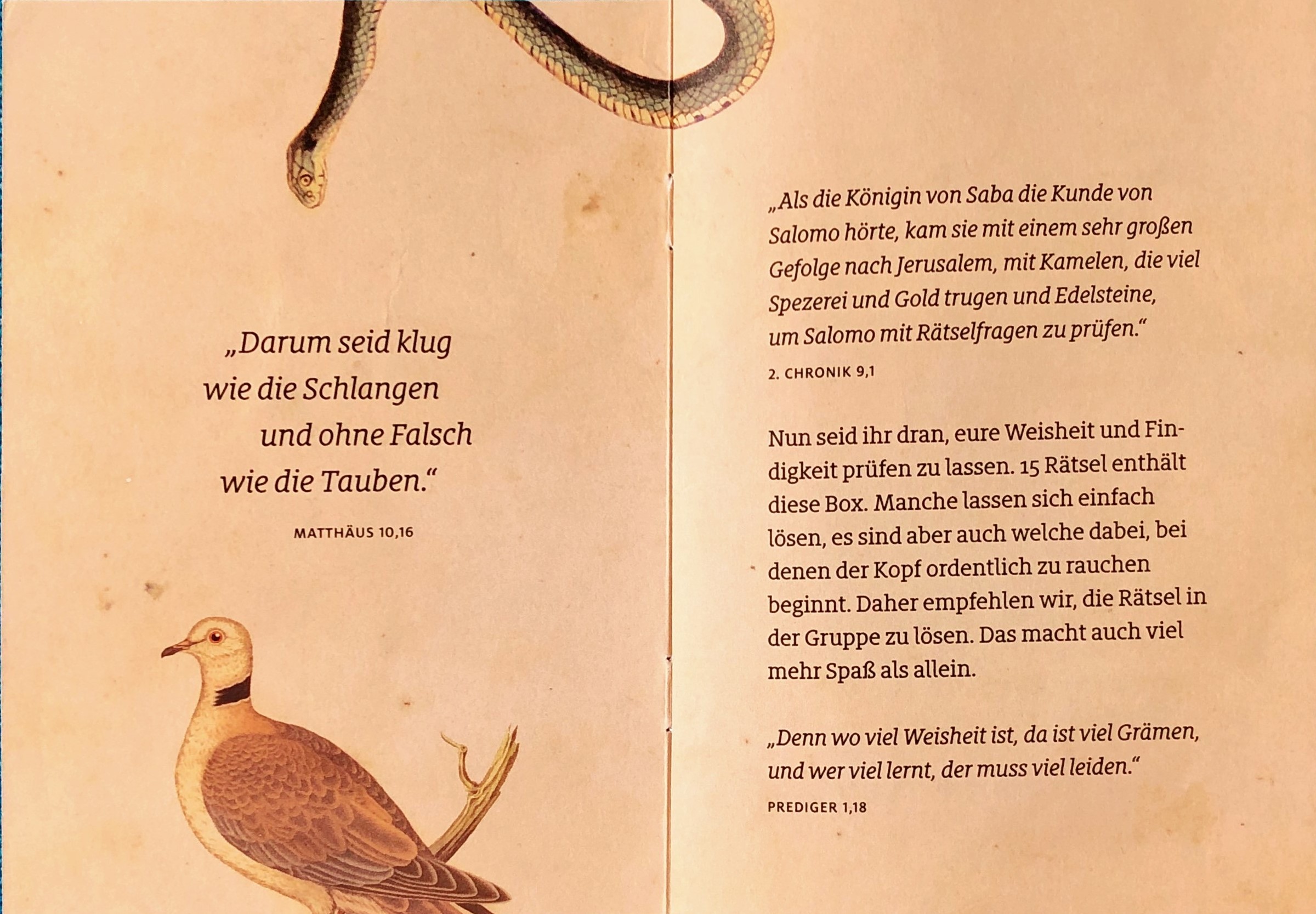 „Darum seid klug
wie die Schlangen
und ohne Falsch
wie die Tauben."

MATTHÄUS 10,16

„Als die Königin von Saba die Kunde von Salomo hörte, kam sie mit einem sehr großen Gefolge nach Jerusalem, mit Kamelen, die viel Spezerei und Gold trugen und Edelsteine, um Salomo mit Rätselfragen zu prüfen."

2. CHRONIK 9,1

Nun seid ihr dran, eure Weisheit und Findigkeit prüfen zu lassen. 15 Rätsel enthält diese Box. Manche lassen sich einfach lösen, es sind aber auch welche dabei, bei denen der Kopf ordentlich zu rauchen beginnt. Daher empfehlen wir, die Rätsel in der Gruppe zu lösen. Das macht auch viel mehr Spaß als allein.

„Denn wo viel Weisheit ist, da ist viel Grämen, und wer viel lernt, der muss viel leiden."

PREDIGER 1,18